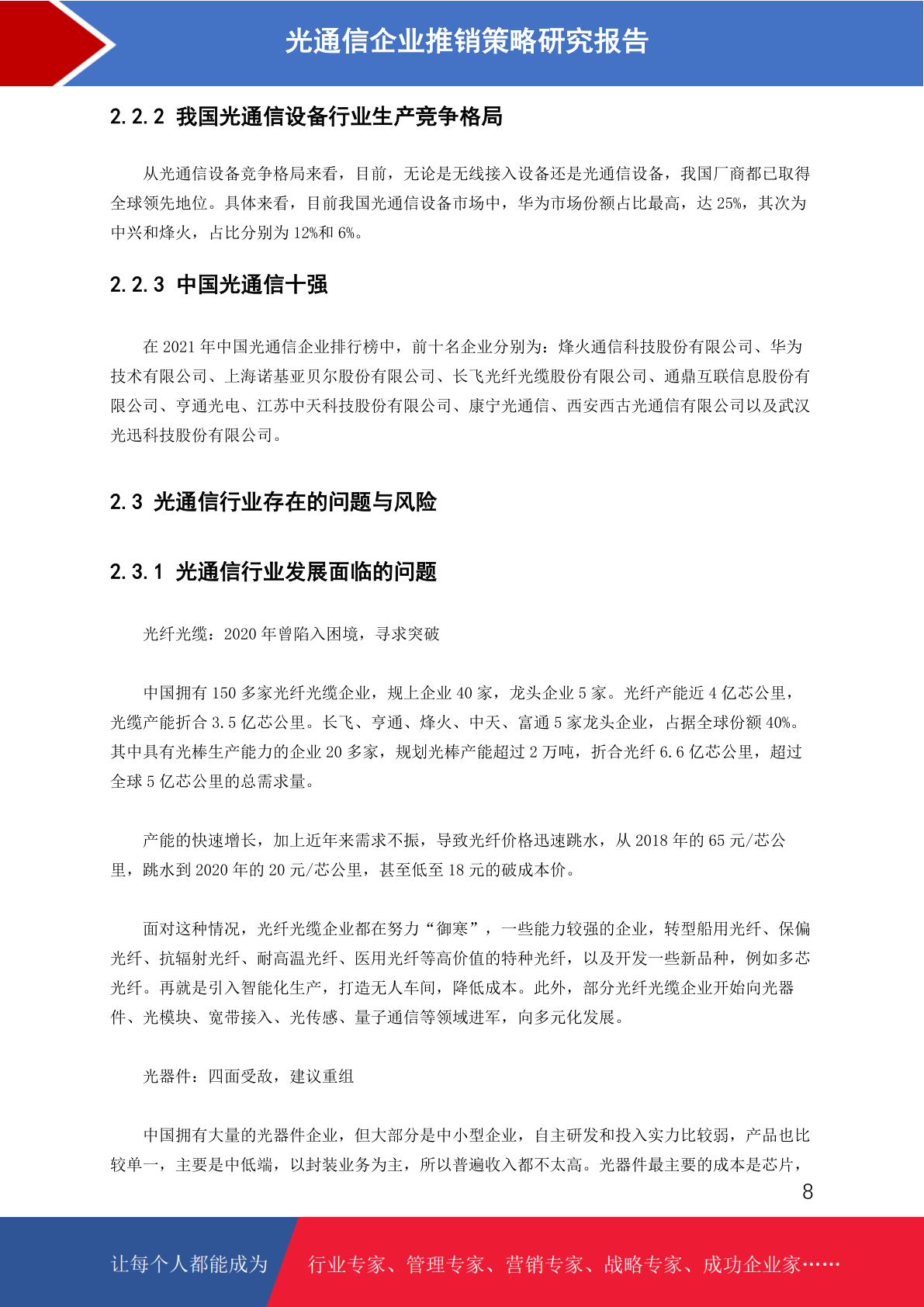 光通信企业推销策略研究报告

2.2.2 我国光通信设备行业生产竞争格局

从光通信设备竞争格局来看，目前，无论是无线接入设备还是光通信设备，我国厂商都已取得全球领先地位。具体来看，目前我国光通信设备市场中，华为市场份额占比最高，达 25%，其次为中兴和烽火，占比分别为 12%和 6%。

2.2.3 中国光通信十强

在 2021 年中国光通信企业排行榜中，前十名企业分别为：烽火通信科技股份有限公司、华为技术有限公司、上海诺基亚贝尔股份有限公司、长飞光纤光缆股份有限公司、通鼎互联信息股份有限公司、亨通光电、江苏中天科技股份有限公司、康宁光通信、西安西古光通信有限公司以及武汉光迅科技股份有限公司。

2.3 光通信行业存在的问题与风险

2.3.1 光通信行业发展面临的问题

光纤光缆：2020 年曾陷入困境，寻求突破

中国拥有 150 多家光纤光缆企业，规上企业 40 家，龙头企业 5 家。光纤产能近 4 亿芯公里，光缆产能折合 3.5 亿芯公里。长飞、亨通、烽火、中天、富通 5 家龙头企业，占据全球份额 40%。其中具有光棒生产能力的企业 20 多家，规划光棒产能超过 2 万吨，折合光纤 6.6 亿芯公里，超过全球 5 亿芯公里的总需求量。

产能的快速增长，加上近年来需求不振，导致光纤价格迅速跳水，从 2018 年的 65 元/芯公里，跳水到 2020 年的 20 元/芯公里，甚至低至 18 元的破成本价。

面对这种情况，光纤光缆企业都在努力“御寒”，一些能力较强的企业，转型船用光纤、保偏光纤、抗辐射光纤、耐高温光纤、医用光纤等高价值的特种光纤，以及开发一些新品种，例如多芯光纤。再就是引入智能化生产，打造无人车间，降低成本。此外，部分光纤光缆企业开始向光器件、光模块、宽带接入、光传感、量子通信等领域进军，向多元化发展。

光器件：四面受敌，建议重组

中国拥有大量的光器件企业，但大部分是中小型企业，自主研发和投入实力比较弱，产品也比较单一，主要是中低端，以封装业务为主，所以普遍收入都不太高。光器件最主要的成本是芯片，

8

让每个人都能成为 行业专家、管理专家、营销专家、战略专家、成功企业家……